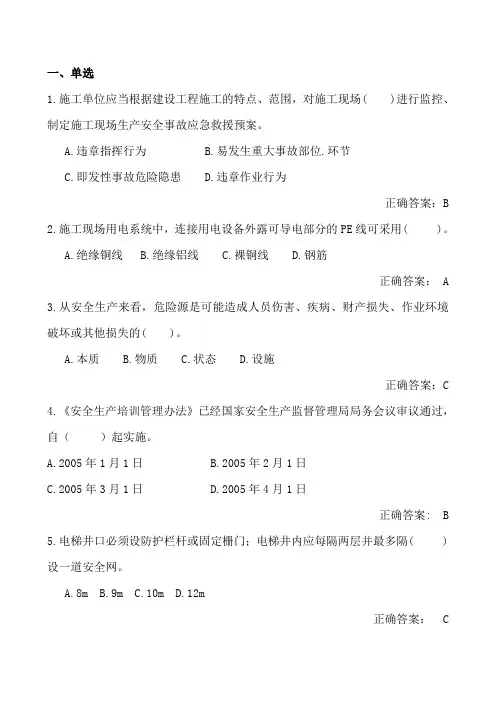 一、单选

1.施工单位应当根据建设工程施工的特点、范围，对施工现场（　　）进行监控、制定施工现场生产安全事故应急救援预案。

A.违章指挥行为　　B.易发生重大事故部位.环节

C.即发性事故危险隐患　　D.违章作业行为

正确答案：B

2.施工现场用电系统中，连接用电设备外露可导电部分的PE线可采用（　　）。

A.绝缘铜线　B.绝缘铝线　C.裸铜线　D.钢筋

正确答案： A

3.从安全生产来看，危险源是可能造成人员伤害、疾病、财产损失、作业环境破坏或其他损失的（　　）。

A.本质　B.物质　C.状态　D.设施

正确答案：C

4.《安全生产培训管理办法》已经国家安全生产监督管理局局务会议审议通过，自（　　）起实施。

A.2005年1月1日　　B.2005年2月1日

C.2005年3月1日　　D.2005年4月1日

正确答案： B

5.电梯井口必须设防护栏杆或固定栅门；电梯井内应每隔两层并最多隔（　　）设一道安全网。

A.8m　B.9m　C.10m　D.12m

正确答案： C